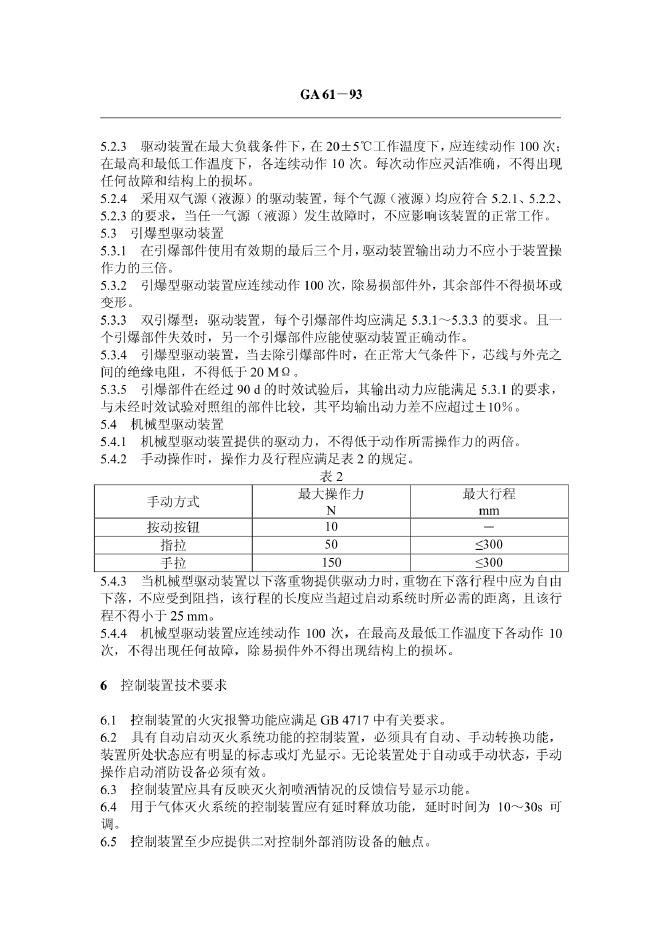 GA 61－93

5.2.3　驱动装置在最大负载条件下，在 20±5℃工作温度下，应连续动作 100 次；在最高和最低工作温度下，各连续动作 10 次。每次动作应灵活准确，不得出现任何故障和结构上的损坏。
5.2.4　采用双气源（液源）的驱动装置，每个气源（液源）均应符合 5.2.1、5.2.2、5.2.3 的要求，当任一气源（液源）发生故障时，不应影响该装置的正常工作。
5.3　引爆型驱动装置
5.3.1　在引爆部件使用有效期的最后三个月，驱动装置输出动力不应小于装置操作力的三倍。
5.3.2　引爆型驱动装置应连续动作 100 次，除易损部件外，其余部件不得损坏或变形。
5.3.3　双引爆型：驱动装置，每个引爆部件均应满足 5.3.1～5.3.3 的要求。且一个引爆部件失效时，另一个引爆部件应能使驱动装置正确动作。
5.3.4　引爆型驱动装置，当去除引爆部件时，在正常大气条件下，芯线与外壳之间的绝缘电阻，不得低于 20 MΩ。
5.3.5　引爆部件在经过 90 d 的时效试验后，其输出动力应能满足 5.3.1 的要求，与未经时效试验对照组的部件比较，其平均输出动力差不应超过±10%。
5.4　机械型驱动装置
5.4.1　机械型驱动装置提供的驱动力，不得低于动作所需操作力的两倍。
5.4.2　手动操作时，操作力及行程应满足表 2 的规定。

表 2

| 手动方式 | 最大操作力 N | 最大行程 mm |
|---|---|---|
| 按动按钮 | 10 | － |
| 指拉 | 50 | ≤300 |
| 手拉 | 150 | ≤300 |

5.4.3　当机械型驱动装置以下落重物提供驱动力时，重物在下落行程中应为自由下落，不应受到阻挡，该行程的长度应当超过启动系统时所必需的距离，且该行程不得小于 25 mm。
5.4.4　机械型驱动装置应连续动作 100 次，在最高及最低工作温度下各动作 10 次，不得出现任何故障，除易损件外不得出现结构上的损坏。

6　控制装置技术要求

6.1　控制装置的火灾报警功能应满足 GB 4717 中有关要求。
6.2　具有自动启动灭火系统功能的控制装置，必须具有自动、手动转换功能，装置所处状态应有明显的标志或灯光显示。无论装置处于自动或手动状态，手动操作启动消防设备必须有效。
6.3　控制装置应具有反映灭火剂喷洒情况的反馈信号显示功能。
6.4　用于气体灭火系统的控制装置应有延时释放功能，延时时间为 10～30s 可调。
6.5　控制装置至少应提供二对控制外部消防设备的触点。